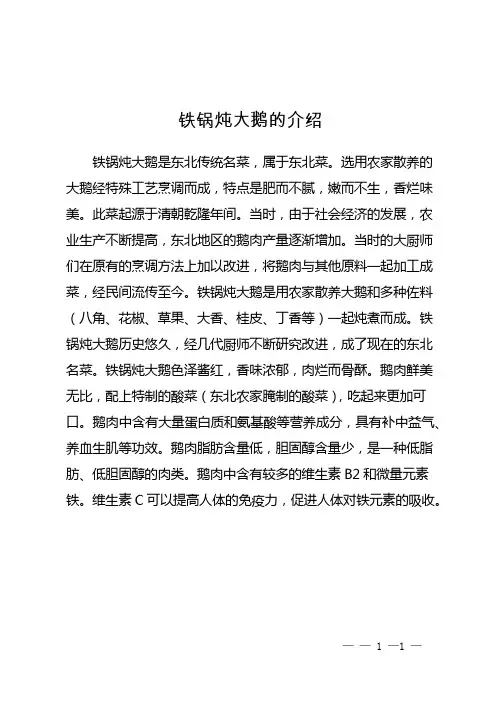 铁锅炖大鹅的介绍

铁锅炖大鹅是东北传统名菜，属于东北菜。选用农家散养的大鹅经特殊工艺烹调而成，特点是肥而不腻，嫩而不生，香烂味美。此菜起源于清朝乾隆年间。当时，由于社会经济的发展，农业生产不断提高，东北地区的鹅肉产量逐渐增加。当时的大厨师们在原有的烹调方法上加以改进，将鹅肉与其他原料一起加工成菜，经民间流传至今。铁锅炖大鹅是用农家散养大鹅和多种佐料（八角、花椒、草果、大香、桂皮、丁香等）一起炖煮而成。铁锅炖大鹅历史悠久，经几代厨师不断研究改进，成了现在的东北名菜。铁锅炖大鹅色泽酱红，香味浓郁，肉烂而骨酥。鹅肉鲜美无比，配上特制的酸菜（东北农家腌制的酸菜），吃起来更加可口。鹅肉中含有大量蛋白质和氨基酸等营养成分，具有补中益气、养血生肌等功效。鹅肉脂肪含量低，胆固醇含量少，是一种低脂肪、低胆固醇的肉类。鹅肉中含有较多的维生素 B2 和微量元素铁。维生素 C 可以提高人体的免疫力，促进人体对铁元素的吸收。

— — 1 —1 —